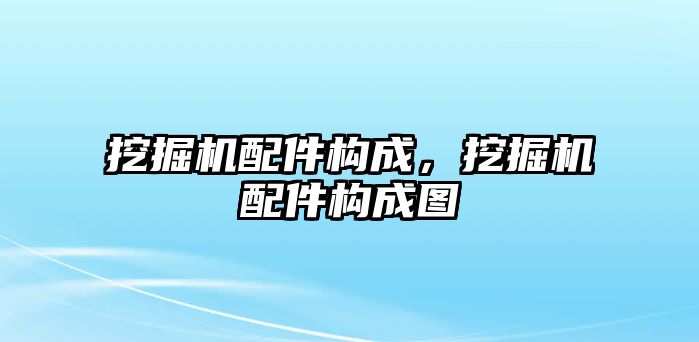 挖掘机配件构成，挖掘机配件构成图